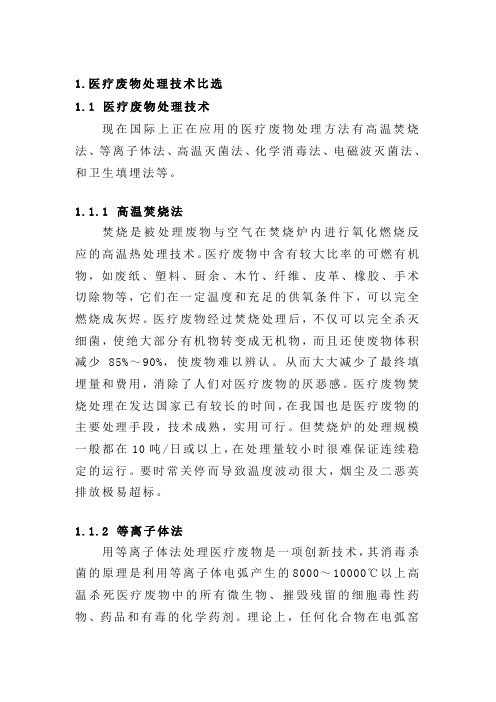 1.医疗废物处理技术比选

1.1 医疗废物处理技术

现在国际上正在应用的医疗废物处理方法有高温焚烧法、等离子体法、高温灭菌法、化学消毒法、电磁波灭菌法、和卫生填埋法等。

1.1.1 高温焚烧法

焚烧是被处理废物与空气在焚烧炉内进行氧化燃烧反应的高温热处理技术。医疗废物中含有较大比率的可燃有机物，如废纸、塑料、厨余、木竹、纤维、皮革、橡胶、手术切除物等，它们在一定温度和充足的供氧条件下，可以完全燃烧成灰烬。医疗废物经过焚烧处理后，不仅可以完全杀灭细菌，使绝大部分有机物转变成无机物，而且还使废物体积减少 85%～90%，使废物难以辨认。从而大大减少了最终填埋量和费用，消除了人们对医疗废物的厌恶感。医疗废物焚烧处理在发达国家已有较长的时间，在我国也是医疗废物的主要处理手段，技术成熟，实用可行。但焚烧炉的处理规模一般都在 10吨/日或以上，在处理量较小时很难保证连续稳定的运行。要时常关停而导致温度波动很大，烟尘及二恶英排放极易超标。

1.1.2 等离子体法

用等离子体法处理医疗废物是一项创新技术，其消毒杀菌的原理是利用等离子体电弧产生的8000～10000℃以上高温杀死医疗废物中的所有微生物、摧毁残留的细胞毒性药物、药品和有毒的化学药剂。理论上，任何化合物在电弧窑